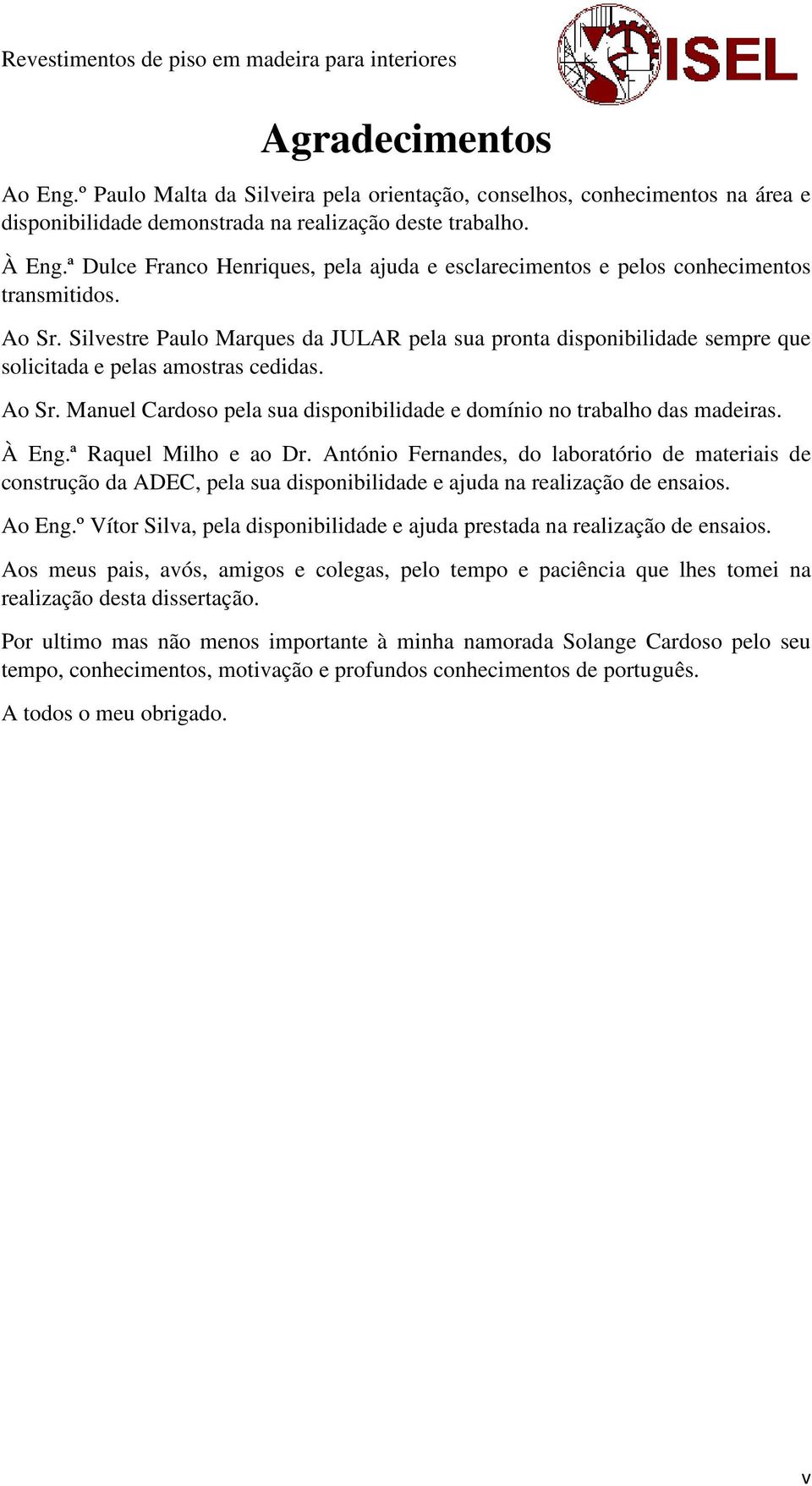 Revestimentos de piso em madeira para interiores

ISEL

Agradecimentos

Ao Eng.º Paulo Malta da Silveira pela orientação, conselhos, conhecimentos na área e disponibilidade demonstrada na realização deste trabalho.

À Eng.ª Dulce Franco Henriques, pela ajuda e esclarecimentos e pelos conhecimentos transmitidos.

Ao Sr. Silvestre Paulo Marques da JULAR pela sua pronta disponibilidade sempre que solicitada e pelas amostras cedidas.

Ao Sr. Manuel Cardoso pela sua disponibilidade e domínio no trabalho das madeiras.

À Eng.ª Raquel Milho e ao Dr. António Fernandes, do laboratório de materiais de construção da ADEC, pela sua disponibilidade e ajuda na realização de ensaios.

Ao Eng.º Vítor Silva, pela disponibilidade e ajuda prestada na realização de ensaios.

Aos meus pais, avós, amigos e colegas, pelo tempo e paciência que lhes tomei na realização desta dissertação.

Por ultimo mas não menos importante à minha namorada Solange Cardoso pelo seu tempo, conhecimentos, motivação e profundos conhecimentos de português.

A todos o meu obrigado.

v